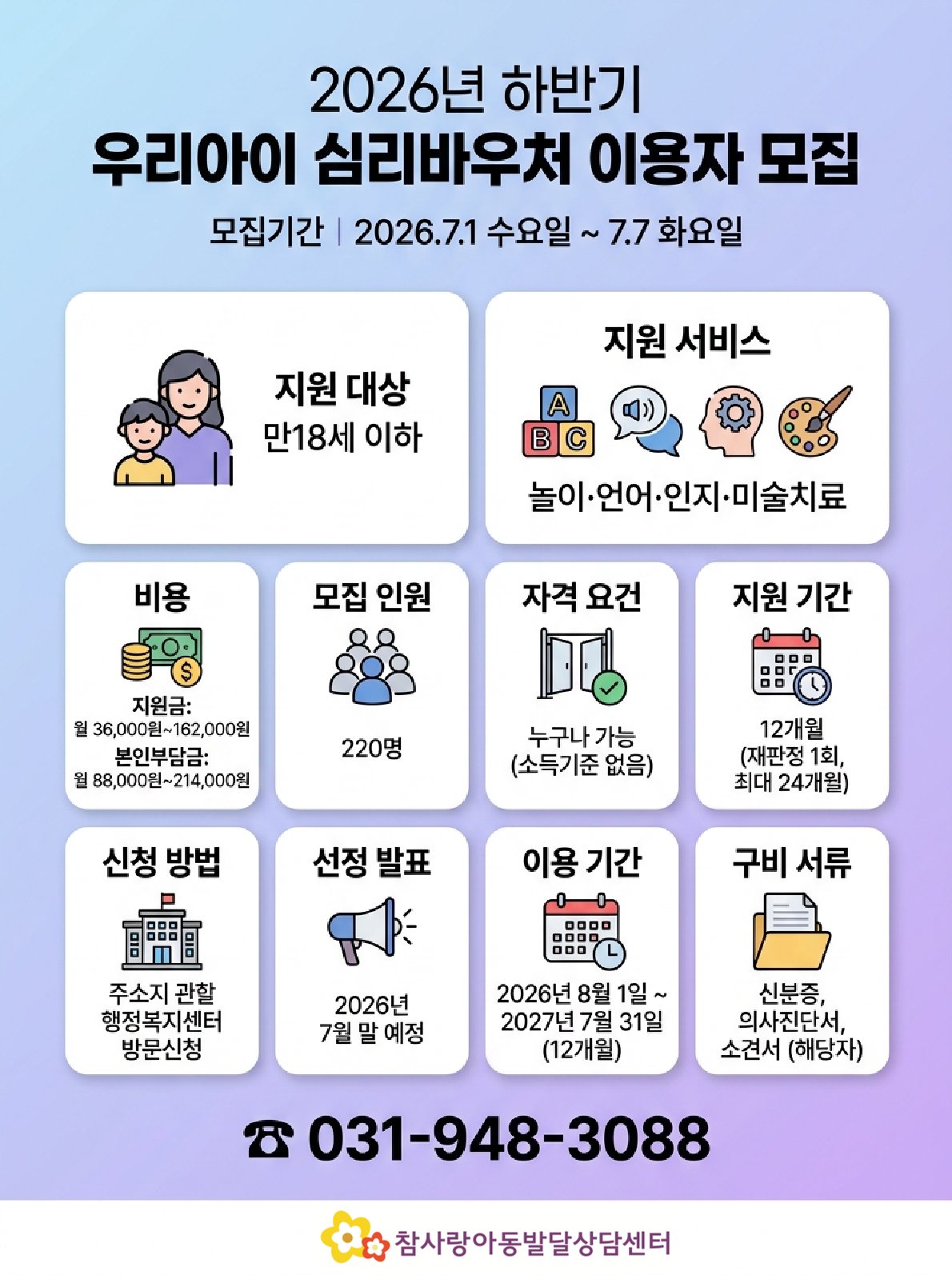 2026년 하반기
우리아이 심리바우처 이용자 모집

모집기간 | 2026.7.1 수요일 ~ 7.7 화요일

지원 대상
만18세 이하

지원 서비스
A
B C
놀이·언어·인지·미술치료

비용
지원금:
월 36,000원~162,000원
본인부담금:
월 88,000원~214,000원

모집 인원
220명

자격 요건
누구나 가능
(소득기준 없음)

지원 기간
12개월
(재판정 1회,
최대 24개월)

신청 방법
주소지 관할
행정복지센터
방문신청

선정 발표
2026년
7월 말 예정

이용 기간
2026년 8월 1일 ~
2027년 7월 31일
(12개월)

구비 서류
신분증,
의사진단서,
소견서 (해당자)

☎ 031-948-3088

참사랑아동발달상담센터